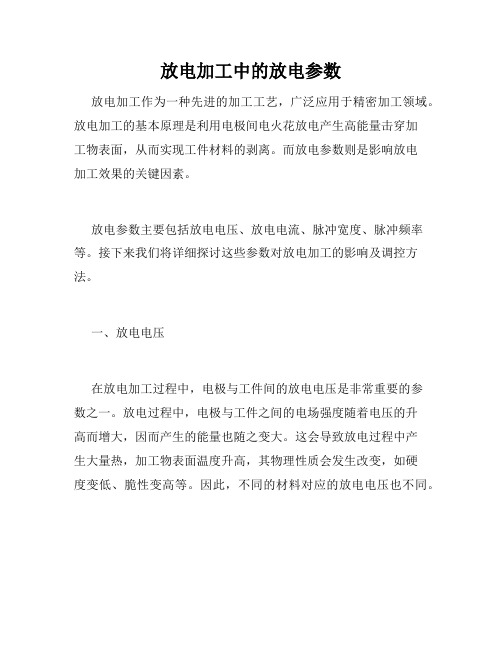 放电加工中的放电参数

放电加工作为一种先进的加工工艺，广泛应用于精密加工领域。放电加工的基本原理是利用电极间电火花放电产生高能量击穿加工物表面，从而实现工件材料的剥离。而放电参数则是影响放电加工效果的关键因素。

放电参数主要包括放电电压、放电电流、脉冲宽度、脉冲频率等。接下来我们将详细探讨这些参数对放电加工的影响及调控方法。

一、放电电压

在放电加工过程中，电极与工件间的放电电压是非常重要的参数之一。放电过程中，电极与工件之间的电场强度随着电压的升高而增大，因而产生的能量也随之变大。这会导致放电过程中产生大量热，加工物表面温度升高，其物理性质会发生改变，如硬度变低、脆性变高等。因此，不同的材料对应的放电电压也不同。